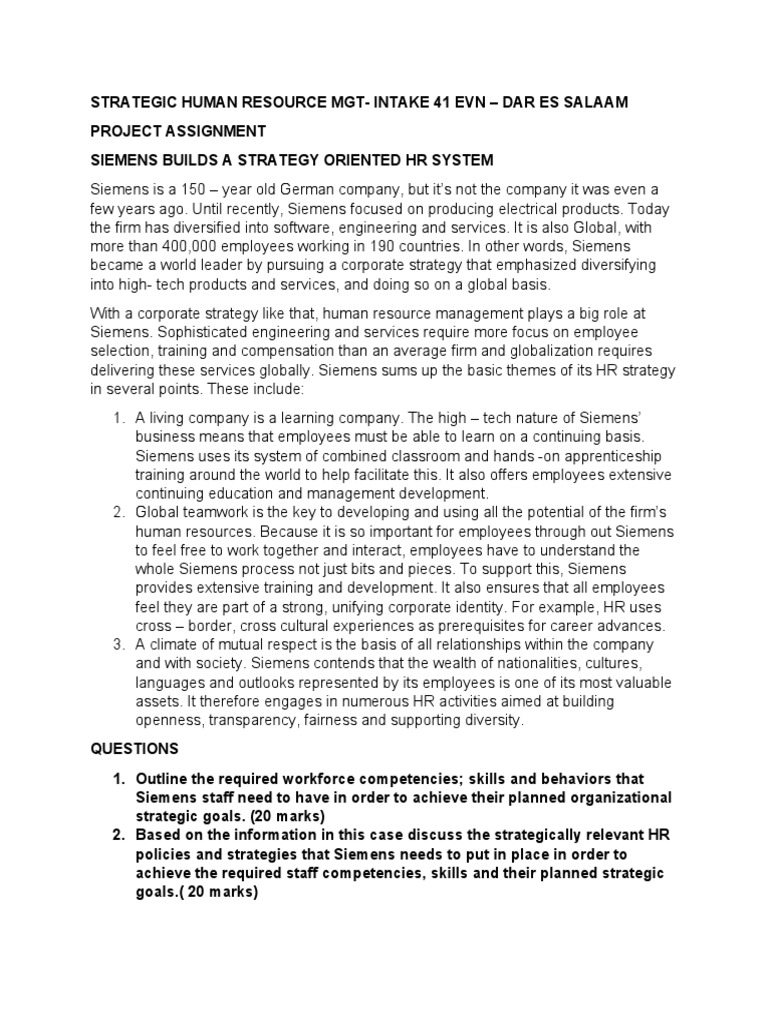 STRATEGIC HUMAN RESOURCE MGT- INTAKE 41 EVN – DAR ES SALAAM

PROJECT ASSIGNMENT

SIEMENS BUILDS A STRATEGY ORIENTED HR SYSTEM

Siemens is a 150 – year old German company, but it's not the company it was even a few years ago. Until recently, Siemens focused on producing electrical products. Today the firm has diversified into software, engineering and services. It is also Global, with more than 400,000 employees working in 190 countries. In other words, Siemens became a world leader by pursuing a corporate strategy that emphasized diversifying into high- tech products and services, and doing so on a global basis.

With a corporate strategy like that, human resource management plays a big role at Siemens. Sophisticated engineering and services require more focus on employee selection, training and compensation than an average firm and globalization requires delivering these services globally. Siemens sums up the basic themes of its HR strategy in several points. These include:

1. A living company is a learning company. The high – tech nature of Siemens' business means that employees must be able to learn on a continuing basis. Siemens uses its system of combined classroom and hands -on apprenticeship training around the world to help facilitate this. It also offers employees extensive continuing education and management development.
2. Global teamwork is the key to developing and using all the potential of the firm's human resources. Because it is so important for employees through out Siemens to feel free to work together and interact, employees have to understand the whole Siemens process not just bits and pieces. To support this, Siemens provides extensive training and development. It also ensures that all employees feel they are part of a strong, unifying corporate identity. For example, HR uses cross – border, cross cultural experiences as prerequisites for career advances.
3. A climate of mutual respect is the basis of all relationships within the company and with society. Siemens contends that the wealth of nationalities, cultures, languages and outlooks represented by its employees is one of its most valuable assets. It therefore engages in numerous HR activities aimed at building openness, transparency, fairness and supporting diversity.

QUESTIONS

1. Outline the required workforce competencies; skills and behaviors that Siemens staff need to have in order to achieve their planned organizational strategic goals. (20 marks)
2. Based on the information in this case discuss the strategically relevant HR policies and strategies that Siemens needs to put in place in order to achieve the required staff competencies, skills and their planned strategic goals.( 20 marks)